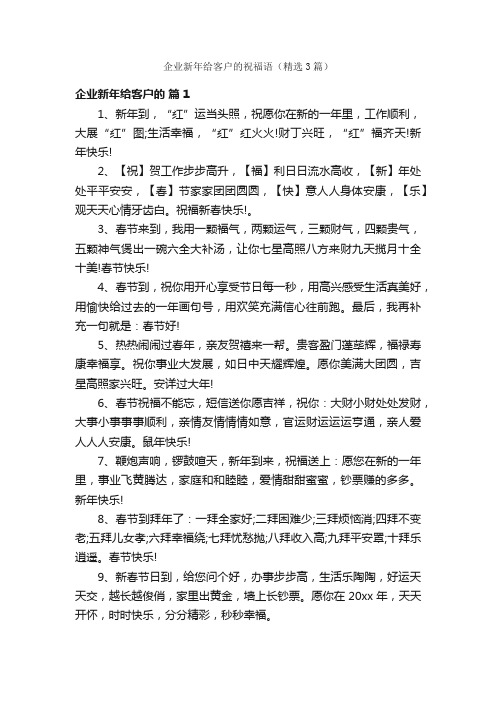 企业新年给客户的祝福语（精选3篇）

企业新年给客户的 篇1

1、新年到，“红”运当头照，祝愿你在新的一年里，工作顺利，大展“红”图;生活幸福，“红”红火火!财丁兴旺，“红”福齐天!新年快乐!

2、【祝】贺工作步步高升，【福】利日日流水高收，【新】年处处平平安安，【春】节家家团团圆圆，【快】意人人身体安康，【乐】观天天心情牙齿白。祝福新春快乐!。

3、春节来到，我用一颗福气，两颗运气，三颗财气，四颗贵气，五颗神气煲出一碗六全大补汤，让你七星高照八方来财九天揽月十全十美!春节快乐!

4、春节到，祝你用开心享受节日每一秒，用高兴感受生活真美好，用愉快给过去的一年画句号，用欢笑充满信心往前跑。最后，我再补充一句就是：春节好!

5、热热闹闹过春年，亲友贺禧来一帮。贵客盈门蓬荜辉，福禄寿康幸福享。祝你事业大发展，如日中天耀辉煌。愿你美满大团圆，吉星高照家兴旺。安详过大年!

6、春节祝福不能忘，短信送你愿吉祥，祝你：大财小财处处发财，大事小事事事顺利，亲情友情情情如意，官运财运运运亨通，亲人爱人人人安康。鼠年快乐!

7、鞭炮声响，锣鼓喧天，新年到来，祝福送上：愿您在新的一年里，事业飞黄腾达，家庭和和睦睦，爱情甜甜蜜蜜，钞票赚的多多。新年快乐!

8、春节到拜年了：一拜全家好;二拜困难少;三拜烦恼消;四拜不变老;五拜儿女孝;六拜幸福绕;七拜忧愁抛;八拜收入高;九拜平安罩;十拜乐逍遥。春节快乐!

9、新春节日到，给您问个好，办事步步高，生活乐陶陶，好运天天交，越长越俊俏，家里出黄金，墙上长钞票。愿你在20xx年，天天开怀，时时快乐，分分精彩，秒秒幸福。